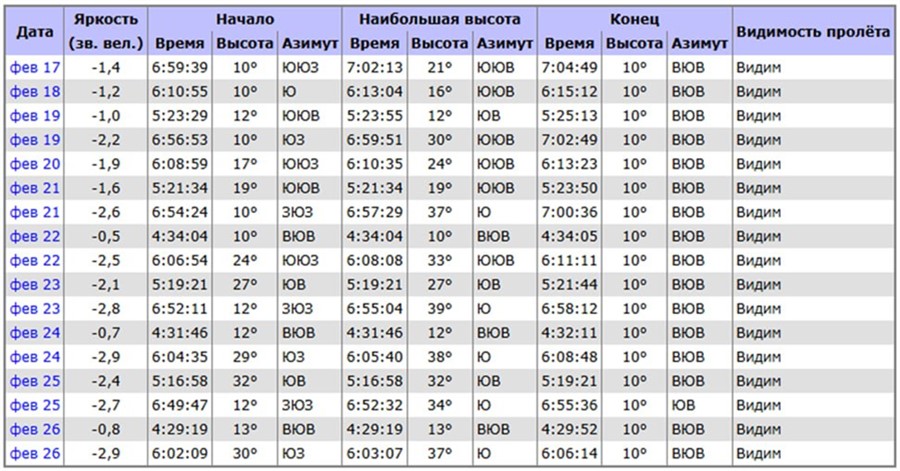 | Дата | Яркость (зв. вел.) | Начало Время | Начало Высота | Начало Азимут | Наибольшая высота Время | Наибольшая высота Высота | Наибольшая высота Азимут | Конец Время | Конец Высота | Конец Азимут | Видимость пролёта |
|---|---|---|---|---|---|---|---|---|---|---|---|
| фев 17 | -1,4 | 6:59:39 | 10° | ЮЮЗ | 7:02:13 | 21° | ЮЮВ | 7:04:49 | 10° | ВЮВ | Видим |
| фев 18 | -1,2 | 6:10:55 | 10° | Ю | 6:13:04 | 16° | ЮЮВ | 6:15:12 | 10° | ВЮВ | Видим |
| фев 19 | -1,0 | 5:23:29 | 12° | ЮЮВ | 5:23:55 | 12° | ЮВ | 5:25:13 | 10° | ВЮВ | Видим |
| фев 19 | -2,2 | 6:56:53 | 10° | ЮЗ | 6:59:51 | 30° | ЮЮВ | 7:02:49 | 10° | ВЮВ | Видим |
| фев 20 | -1,9 | 6:08:59 | 17° | ЮЮЗ | 6:10:35 | 24° | ЮЮВ | 6:13:23 | 10° | ВЮВ | Видим |
| фев 21 | -1,6 | 5:21:34 | 19° | ЮЮВ | 5:21:34 | 19° | ЮЮВ | 5:23:50 | 10° | ВЮВ | Видим |
| фев 21 | -2,6 | 6:54:24 | 10° | ЗЮЗ | 6:57:29 | 37° | Ю | 7:00:36 | 10° | ВЮВ | Видим |
| фев 22 | -0,5 | 4:34:04 | 10° | ВЮВ | 4:34:04 | 10° | ВЮВ | 4:34:05 | 10° | ВЮВ | Видим |
| фев 22 | -2,5 | 6:06:54 | 24° | ЮЮЗ | 6:08:08 | 33° | ЮЮВ | 6:11:11 | 10° | ВЮВ | Видим |
| фев 23 | -2,1 | 5:19:21 | 27° | ЮВ | 5:19:21 | 27° | ЮВ | 5:21:44 | 10° | ВЮВ | Видим |
| фев 23 | -2,8 | 6:52:11 | 12° | ЗЮЗ | 6:55:04 | 39° | Ю | 6:58:12 | 10° | ВЮВ | Видим |
| фев 24 | -0,7 | 4:31:46 | 12° | ВЮВ | 4:31:46 | 12° | ВЮВ | 4:32:11 | 10° | ВЮВ | Видим |
| фев 24 | -2,9 | 6:04:35 | 29° | ЮЗ | 6:05:40 | 38° | Ю | 6:08:48 | 10° | ВЮВ | Видим |
| фев 25 | -2,4 | 5:16:58 | 32° | ЮВ | 5:16:58 | 32° | ЮВ | 5:19:21 | 10° | ВЮВ | Видим |
| фев 25 | -2,7 | 6:49:47 | 12° | ЗЮЗ | 6:52:32 | 34° | Ю | 6:55:36 | 10° | ЮВ | Видим |
| фев 26 | -0,8 | 4:29:19 | 13° | ВЮВ | 4:29:19 | 13° | ВЮВ | 4:29:52 | 10° | ВЮВ | Видим |
| фев 26 | -2,9 | 6:02:09 | 30° | ЮЗ | 6:03:07 | 37° | Ю | 6:06:14 | 10° | ВЮВ | Видим |